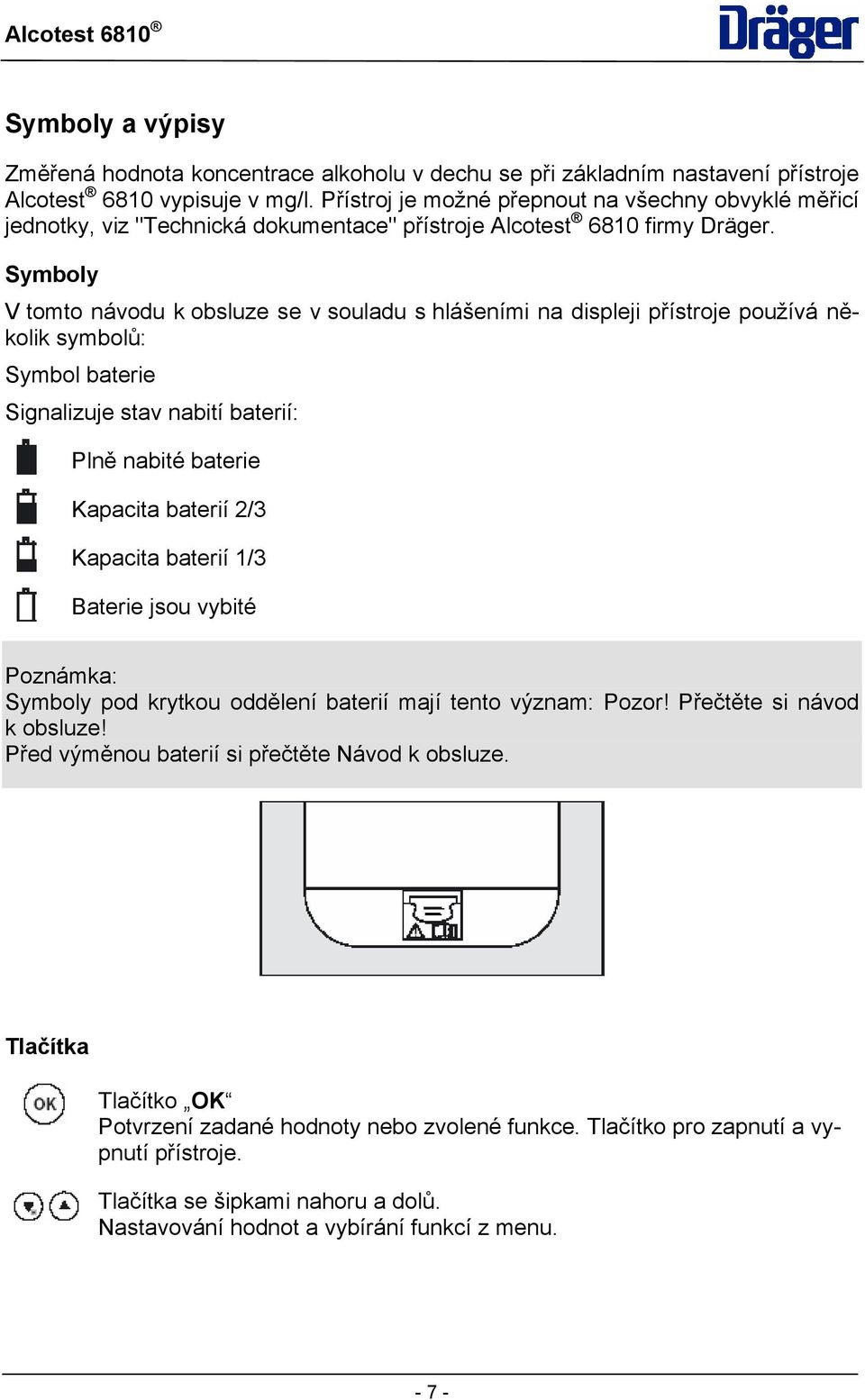 Alcotest 6810®

Dräger

Symboly a výpisy

Změřená hodnota koncentrace alkoholu v dechu se při základním nastavení přístroje Alcotest® 6810 vypisuje v mg/l. Přístroj je možné přepnout na všechny obvyklé měřicí jednotky, viz "Technická dokumentace" přístroje Alcotest® 6810 firmy Dräger.

Symboly

V tomto návodu k obsluze se v souladu s hlášeními na displeji přístroje používá několik symbolů:

Symbol baterie

Signalizuje stav nabití baterií:

Plně nabité baterie

Kapacita baterií 2/3

Kapacita baterií 1/3

Baterie jsou vybité

Poznámka:
Symboly pod krytkou oddělení baterií mají tento význam: Pozor! Přečtěte si návod k obsluze!
Před výměnou baterií si přečtěte Návod k obsluze.

Tlačítka

OK

Tlačítko „OK“
Potvrzení zadané hodnoty nebo zvolené funkce. Tlačítko pro zapnutí a vypnutí přístroje.

Tlačítka se šipkami nahoru a dolů.
Nastavování hodnot a vybírání funkcí z menu.

- 7 -